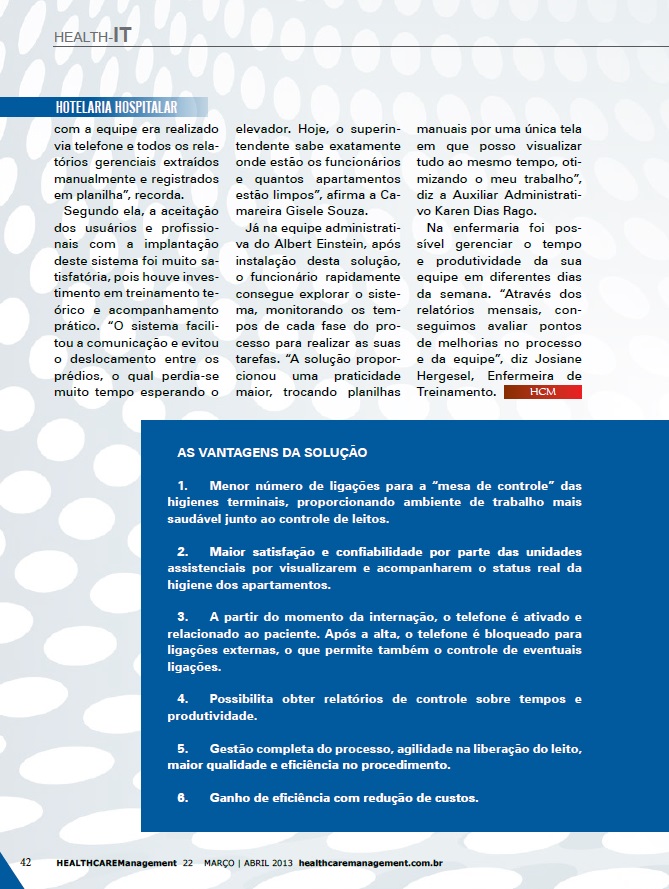 HEALTH-IT

HOTELARIA HOSPITALAR

com a equipe era realizado via telefone e todos os relatórios gerenciais extraídos manualmente e registrados em planilha", recorda.

Segundo ela, a aceitação dos usuários e profissionais com a implantação deste sistema foi muito satisfatória, pois houve investimento em treinamento teórico e acompanhamento prático. "O sistema facilitou a comunicação e evitou o deslocamento entre os prédios, o qual perdia-se muito tempo esperando o elevador. Hoje, o superintendente sabe exatamente onde estão os funcionários e quantos apartamentos estão limpos", afirma a Camareira Gisele Souza.

Já na equipe administrativa do Albert Einstein, após instalação desta solução, o funcionário rapidamente consegue explorar o sistema, monitorando os tempos de cada fase do processo para realizar as suas tarefas. "A solução proporcionou uma praticidade maior, trocando planilhas manuais por uma única tela em que posso visualizar tudo ao mesmo tempo, otimizando o meu trabalho", diz a Auxiliar Administrativo Karen Dias Rago.

Na enfermaria foi possível gerenciar o tempo e produtividade da sua equipe em diferentes dias da semana. "Através dos relatórios mensais, conseguimos avaliar pontos de melhorias no processo e da equipe", diz Josiane Hergesel, Enfermeira de Treinamento. HCM

AS VANTAGENS DA SOLUÇÃO

1. Menor número de ligações para a "mesa de controle" das higienes terminais, proporcionando ambiente de trabalho mais saudável junto ao controle de leitos.

2. Maior satisfação e confiabilidade por parte das unidades assistenciais por visualizarem e acompanharem o status real da higiene dos apartamentos.

3. A partir do momento da internação, o telefone é ativado e relacionado ao paciente. Após a alta, o telefone é bloqueado para ligações externas, o que permite também o controle de eventuais ligações.

4. Possibilita obter relatórios de controle sobre tempos e produtividade.

5. Gestão completa do processo, agilidade na liberação do leito, maior qualidade e eficiência no procedimento.

6. Ganho de eficiência com redução de custos.

42 HEALTHCAREManagement 22 MARÇO | ABRIL 2013 healthcaremanagement.com.br